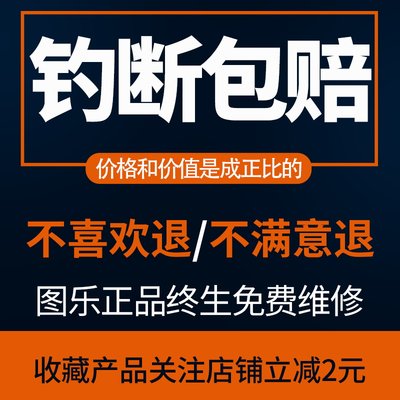 钓断包赔

价格和价值是成正比的

不喜欢退/不满意退

图乐正品终生免费维修

收藏产品关注店铺立减2元